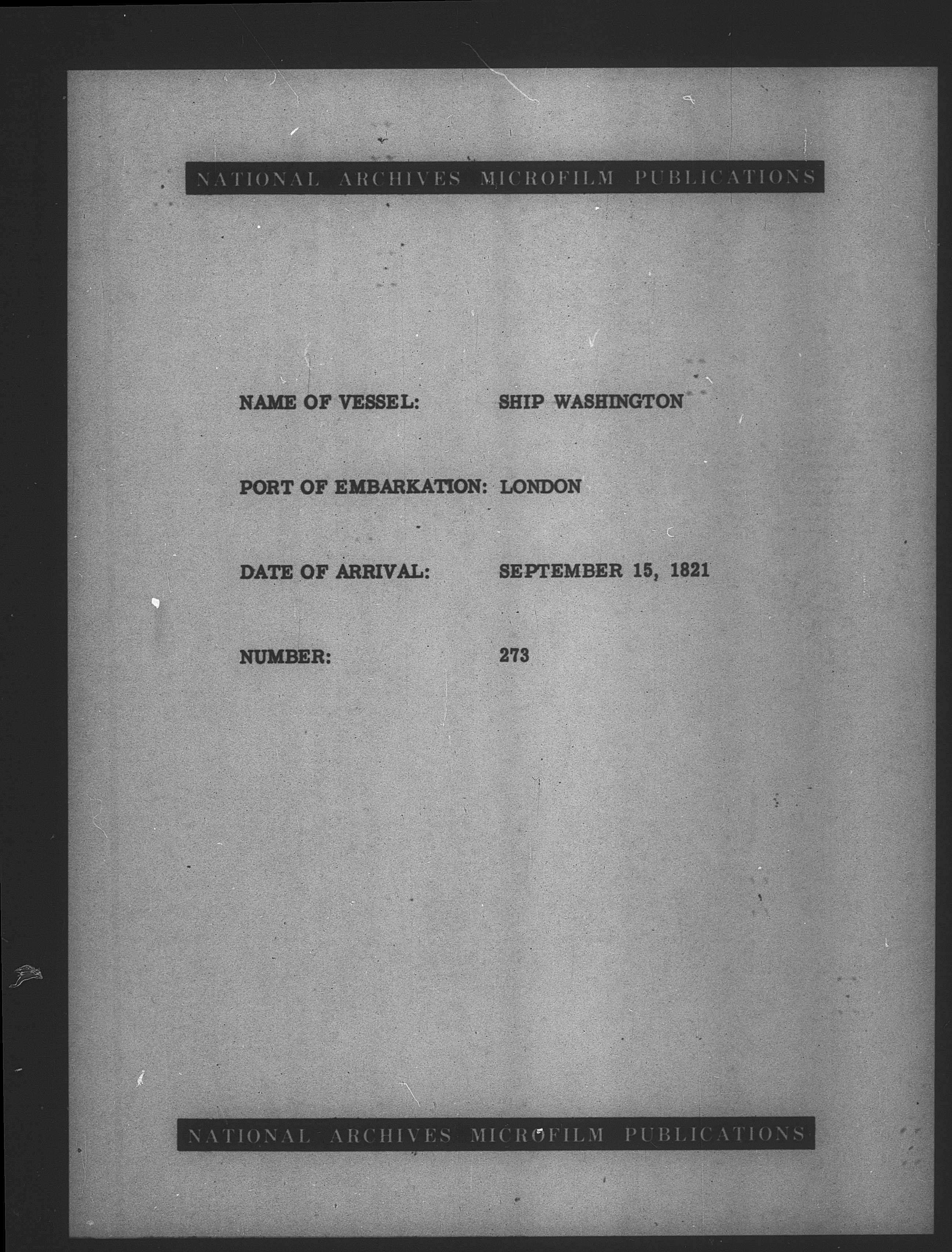 NATIONAL ARCHIVES MICROFILM PUBLICATIONS

NAME OF VESSEL: SHIP WASHINGTON

PORT OF EMBARKATION: LONDON

DATE OF ARRIVAL: SEPTEMBER 15, 1821

NUMBER: 273

NATIONAL ARCHIVES MICROFILM PUBLICATIONS